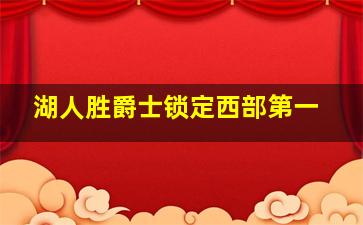 湖人胜爵士锁定西部第一